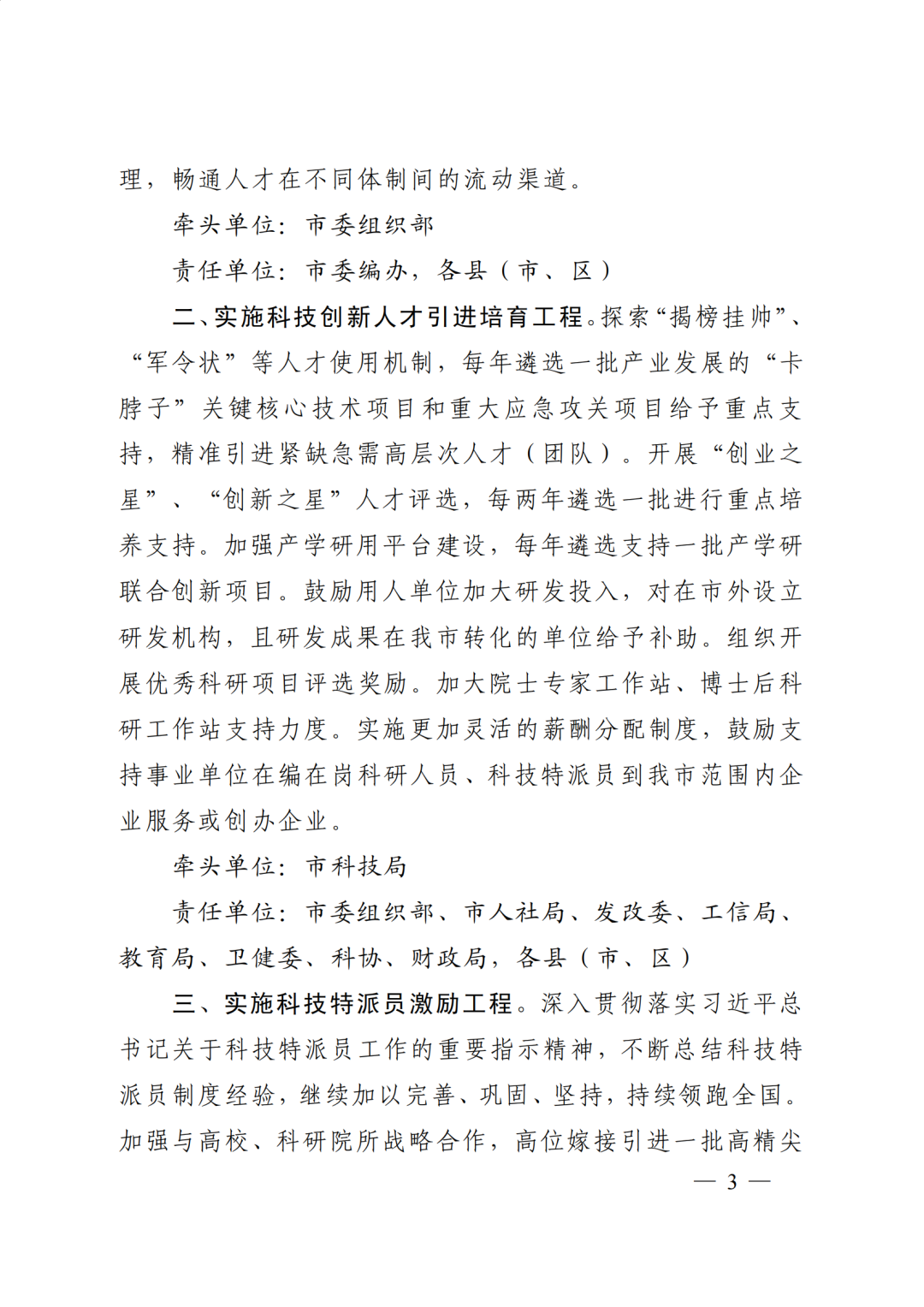 理，畅通人才在不同体制间的流动渠道。

牵头单位：市委组织部

责任单位：市委编办，各县（市、区）

二、实施科技创新人才引进培育工程。探索“揭榜挂帅”、“军令状”等人才使用机制，每年遴选一批产业发展的“卡脖子”关键核心技术项目和重大应急攻关项目给予重点支持，精准引进紧缺急需高层次人才（团队）。开展“创业之星”、“创新之星”人才评选，每两年遴选一批进行重点培养支持。加强产学研用平台建设，每年遴选支持一批产学研联合创新项目。鼓励用人单位加大研发投入，对在市外设立研发机构，且研发成果在我市转化的单位给予补助。组织开展优秀科研项目评选奖励。加大院士专家工作站、博士后科研工作站支持力度。实施更加灵活的薪酬分配制度，鼓励支持事业单位在编在岗科研人员、科技特派员到我市范围内企业服务或创办企业。

牵头单位：市科技局

责任单位：市委组织部、市人社局、发改委、工信局、教育局、卫健委、科协、财政局，各县（市、区）

三、实施科技特派员激励工程。深入贯彻落实习近平总书记关于科技特派员工作的重要指示精神，不断总结科技特派员制度经验，继续加以完善、巩固、坚持，持续领跑全国。加强与高校、科研院所战略合作，高位嫁接引进一批高精尖

— 3 —